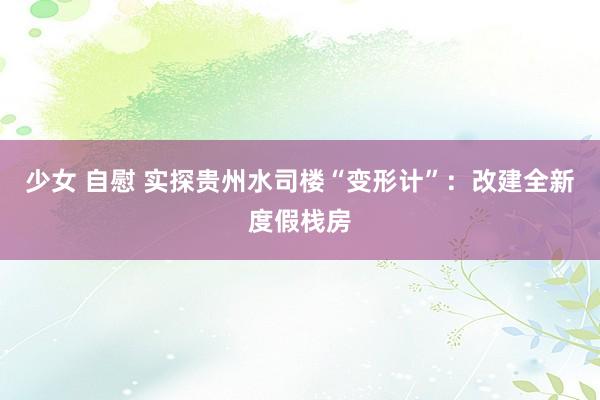 少女 自慰 实探贵州水司楼“变形计”：改建全新度假栈房